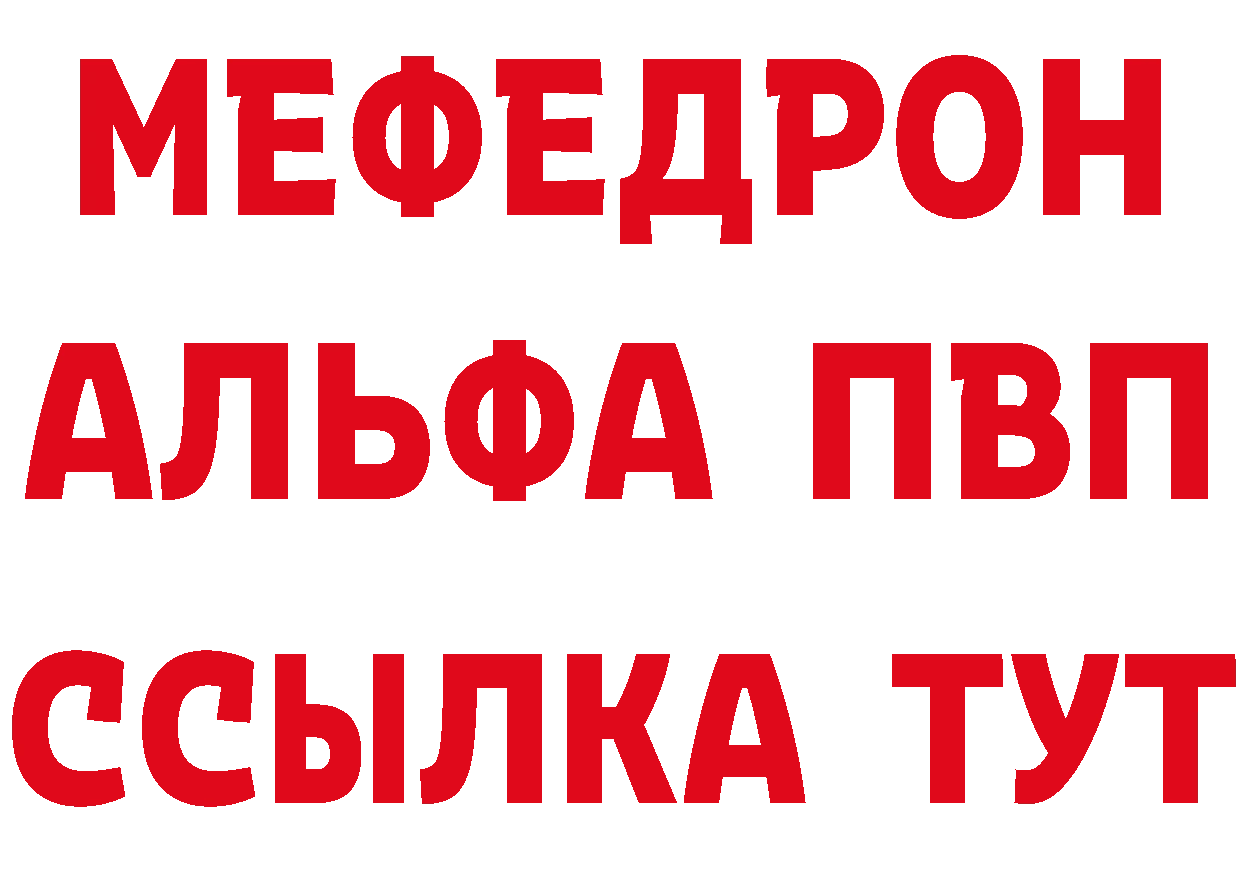 МЕФЕДРОН
АЛЬФА ПВП
ССЫЛКА ТУТ